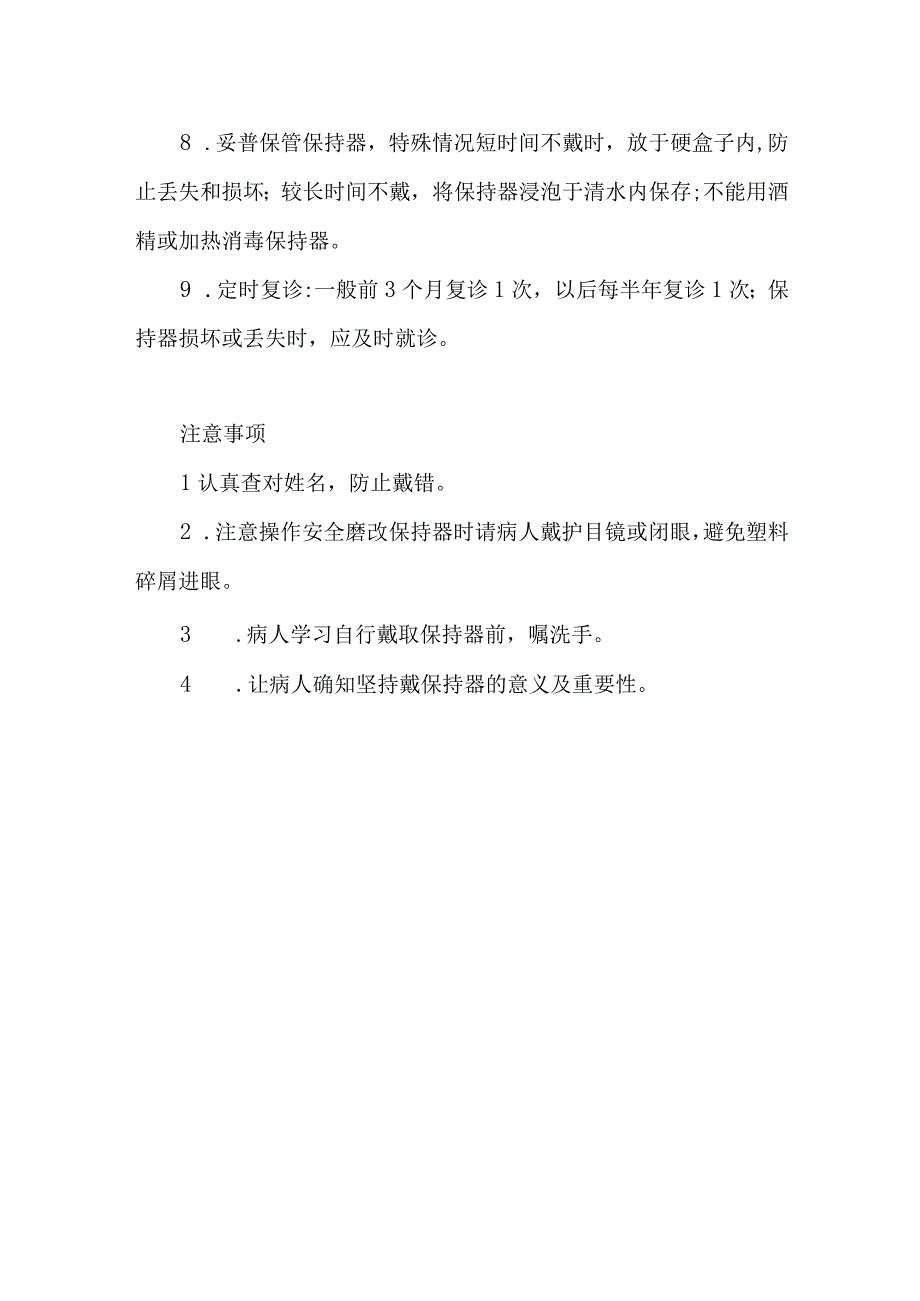 8 .妥普保管保持器，特殊情况短时间不戴时，放于硬盒子内,防止丢失和损坏;较长时间不戴，将保持器浸泡于清水内保存;不能用酒精或加热消毒保持器。

9 .定时复诊:一般前3个月复诊1次，以后每半年复诊1次;保持器损坏或丢失时，应及时就诊。

注意事项

1认真查对姓名，防止戴错。

2 .注意操作安全磨改保持器时请病人戴护目镜或闭眼,避免塑料碎屑进眼。

3 .病人学习自行戴取保持器前，嘱洗手。

4 .让病人确知坚持戴保持器的意义及重要性。